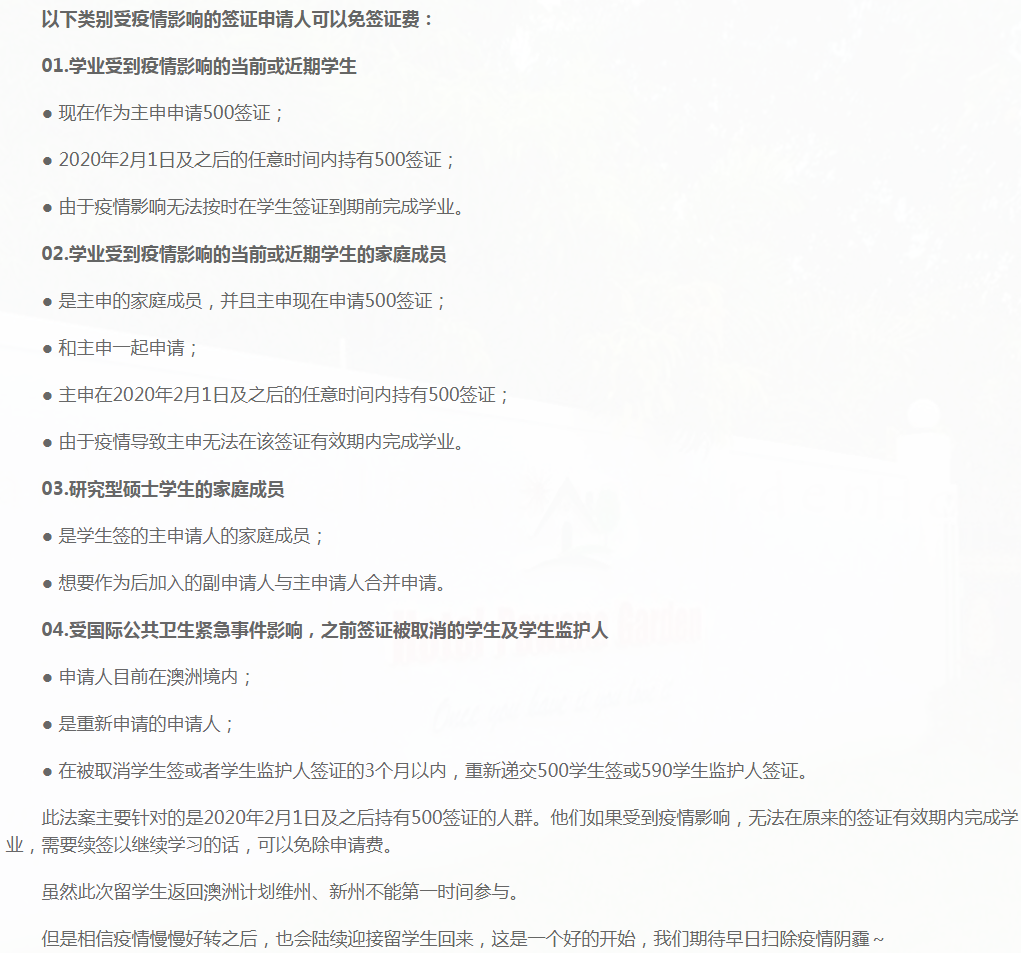 以下类别受疫情影响的签证申请人可以免签证费：

01.学业受到疫情影响的当前或近期学生

● 现在作为主申申请500签证；

● 2020年2月1日及之后的任意时间内持有500签证；

● 由于疫情影响无法按时在学生签证到期前完成学业。

02.学业受到疫情影响的当前或近期学生的家庭成员

● 是主申的家庭成员，并且主申现在申请500签证；

● 和主申一起申请；

● 主申在2020年2月1日及之后的任意时间内持有500签证；

● 由于疫情导致主申无法在该签证有效期内完成学业。

03.研究型硕士学生的家庭成员

● 是学生签的主申请人的家庭成员；

● 想要作为后加入的副申请人与主申请人合并申请。

04.受国际公共卫生紧急事件影响，之前签证被取消的学生及学生监护人

● 申请人目前在澳洲境内；

● 是重新申请的申请人；

● 在被取消学生签或者学生监护人签证的3个月以内，重新递交500学生签或590学生监护人签证。

此法案主要针对的是2020年2月1日及之后持有500签证的人群。他们如果受到疫情影响，无法在原来的签证有效期内完成学业，需要续签以继续学习的话，可以免除申请费。

虽然此次留学生返回澳洲计划维州、新州不能第一时间参与。

但是相信疫情慢慢好转之后，也会陆续迎接留学生回来，这是一个好的开始，我们期待早日扫除疫情阴霾~